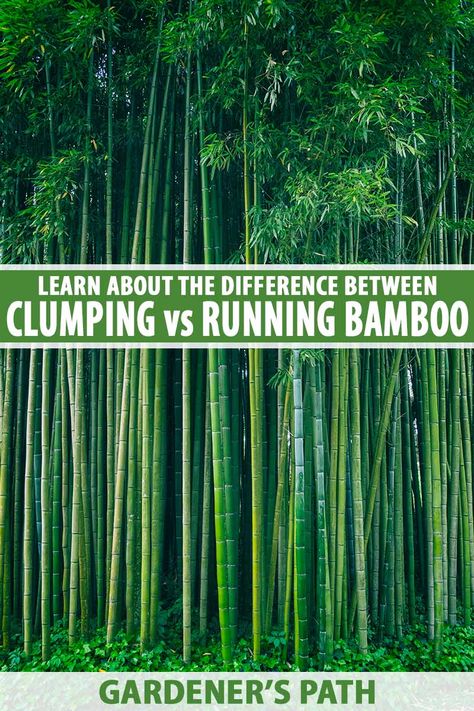 LEARN ABOUT THE DIFFERENCE BETWEEN
CLUMPING vs RUNNING BAMBOO

GARDENER'S PATH